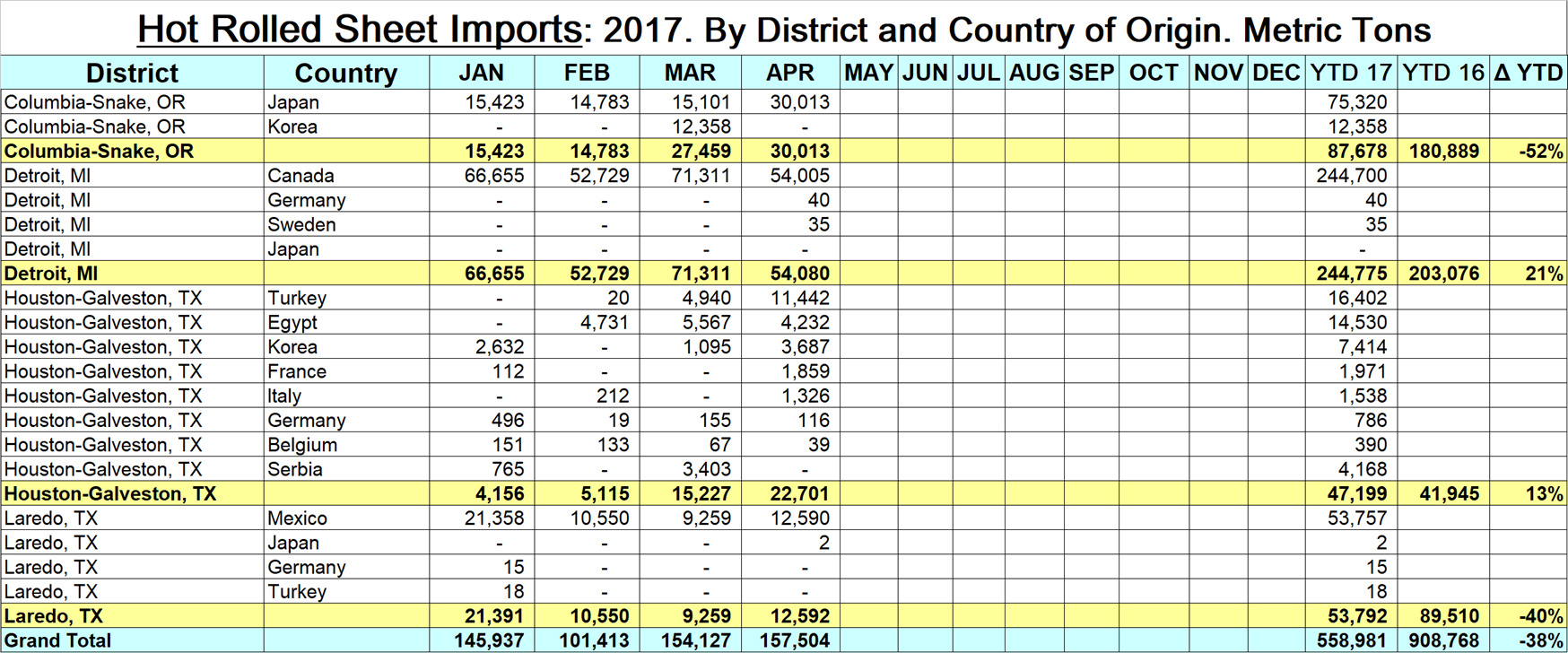 Hot Rolled Sheet Imports: 2017. By District and Country of Origin. Metric Tons

| District | Country | JAN | FEB | MAR | APR | MAY | JUN | JUL | AUG | SEP | OCT | NOV | DEC | YTD 17 | YTD 16 | Δ YTD |
|---|---|---|---|---|---|---|---|---|---|---|---|---|---|---|---|---|
| Columbia-Snake, OR | Japan | 15,423 | 14,783 | 15,101 | 30,013 | | | | | | | | | 75,320 | | |
| Columbia-Snake, OR | Korea | - | - | 12,358 | - | | | | | | | | | 12,358 | | |
| Columbia-Snake, OR | | 15,423 | 14,783 | 27,459 | 30,013 | | | | | | | | | 87,678 | 180,889 | -52% |
| Detroit, MI | Canada | 66,655 | 52,729 | 71,311 | 54,005 | | | | | | | | | 244,700 | | |
| Detroit, MI | Germany | - | - | - | 40 | | | | | | | | | 40 | | |
| Detroit, MI | Sweden | - | - | - | 35 | | | | | | | | | 35 | | |
| Detroit, MI | Japan | - | - | - | - | | | | | | | | | - | | |
| Detroit, MI | | 66,655 | 52,729 | 71,311 | 54,080 | | | | | | | | | 244,775 | 203,076 | 21% |
| Houston-Galveston, TX | Turkey | - | 20 | 4,940 | 11,442 | | | | | | | | | 16,402 | | |
| Houston-Galveston, TX | Egypt | - | 4,731 | 5,567 | 4,232 | | | | | | | | | 14,530 | | |
| Houston-Galveston, TX | Korea | 2,632 | - | 1,095 | 3,687 | | | | | | | | | 7,414 | | |
| Houston-Galveston, TX | France | 112 | - | - | 1,859 | | | | | | | | | 1,971 | | |
| Houston-Galveston, TX | Italy | - | 212 | - | 1,326 | | | | | | | | | 1,538 | | |
| Houston-Galveston, TX | Germany | 496 | 19 | 155 | 116 | | | | | | | | | 786 | | |
| Houston-Galveston, TX | Belgium | 151 | 133 | 67 | 39 | | | | | | | | | 390 | | |
| Houston-Galveston, TX | Serbia | 765 | - | 3,403 | - | | | | | | | | | 4,168 | | |
| Houston-Galveston, TX | | 4,156 | 5,115 | 15,227 | 22,701 | | | | | | | | | 47,199 | 41,945 | 13% |
| Laredo, TX | Mexico | 21,358 | 10,550 | 9,259 | 12,590 | | | | | | | | | 53,757 | | |
| Laredo, TX | Japan | - | - | - | 2 | | | | | | | | | 2 | | |
| Laredo, TX | Germany | 15 | - | - | - | | | | | | | | | 15 | | |
| Laredo, TX | Turkey | 18 | - | - | - | | | | | | | | | 18 | | |
| Laredo, TX | | 21,391 | 10,550 | 9,259 | 12,592 | | | | | | | | | 53,792 | 89,510 | -40% |
| Grand Total | | 145,937 | 101,413 | 154,127 | 157,504 | | | | | | | | | 558,981 | 908,768 | -38% |